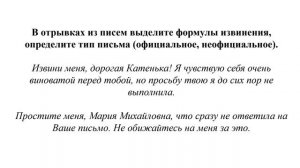 В отрывках из писем выделите формулы извинения, определите тип письма (официальное, неофициальное).

Извини меня, дорогая Катенька! Я чувствую себя очень виноватой перед тобой, но просьбу твою я до сих пор не выполнила.

Простите меня, Мария Михайловна, что сразу не ответила на Ваше письмо. Не обижайтесь на меня за это.